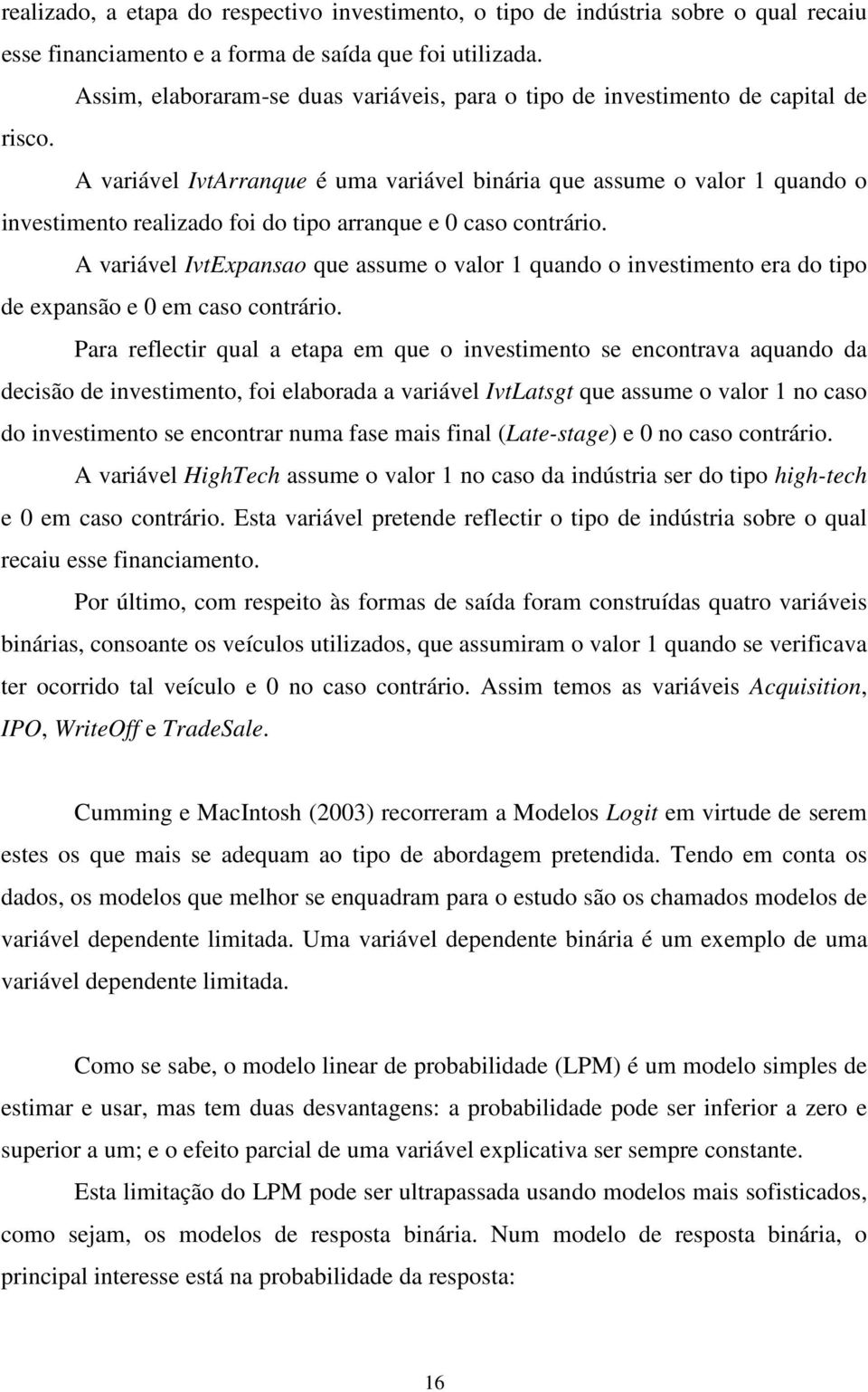 realizado, a etapa do respectivo investimento, o tipo de indústria sobre o qual recaiu esse financiamento e a forma de saída que foi utilizada.

Assim, elaboraram-se duas variáveis, para o tipo de investimento de capital de risco.

A variável IvtArranque é uma variável binária que assume o valor 1 quando o investimento realizado foi do tipo arranque e 0 caso contrário.

A variável IvtExpansao que assume o valor 1 quando o investimento era do tipo de expansão e 0 em caso contrário.

Para reflectir qual a etapa em que o investimento se encontrava aquando da decisão de investimento, foi elaborada a variável IvtLatsgt que assume o valor 1 no caso do investimento se encontrar numa fase mais final (Late-stage) e 0 no caso contrário.

A variável HighTech assume o valor 1 no caso da indústria ser do tipo high-tech e 0 em caso contrário. Esta variável pretende reflectir o tipo de indústria sobre o qual recaiu esse financiamento.

Por último, com respeito às formas de saída foram construídas quatro variáveis binárias, consoante os veículos utilizados, que assumiram o valor 1 quando se verificava ter ocorrido tal veículo e 0 no caso contrário. Assim temos as variáveis Acquisition, IPO, WriteOff e TradeSale.

Cumming e MacIntosh (2003) recorreram a Modelos Logit em virtude de serem estes os que mais se adequam ao tipo de abordagem pretendida. Tendo em conta os dados, os modelos que melhor se enquadram para o estudo são os chamados modelos de variável dependente limitada. Uma variável dependente binária é um exemplo de uma variável dependente limitada.

Como se sabe, o modelo linear de probabilidade (LPM) é um modelo simples de estimar e usar, mas tem duas desvantagens: a probabilidade pode ser inferior a zero e superior a um; e o efeito parcial de uma variável explicativa ser sempre constante.

Esta limitação do LPM pode ser ultrapassada usando modelos mais sofisticados, como sejam, os modelos de resposta binária. Num modelo de resposta binária, o principal interesse está na probabilidade da resposta:

16